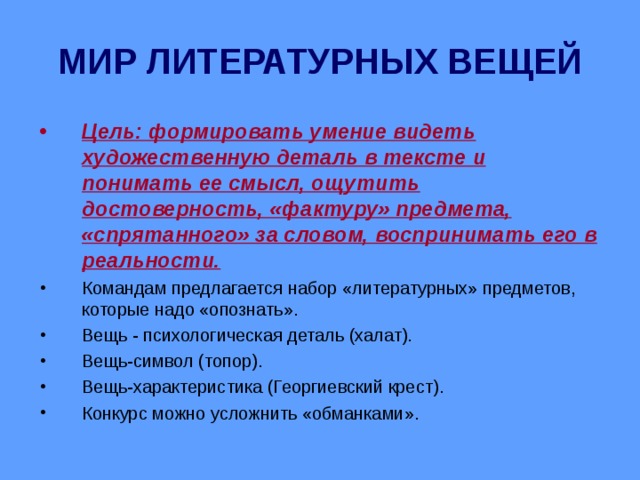 МИР ЛИТЕРАТУРНЫХ ВЕЩЕЙ

• Цель: формировать умение видеть художественную деталь в тексте и понимать ее смысл, ощутить достоверность, «фактуру» предмета, «спрятанного» за словом, воспринимать его в реальности.
• Командам предлагается набор «литературных» предметов, которые надо «опознать».
• Вещь - психологическая деталь (халат).
• Вещь-символ (топор).
• Вещь-характеристика (Георгиевский крест).
• Конкурс можно усложнить «обманками».